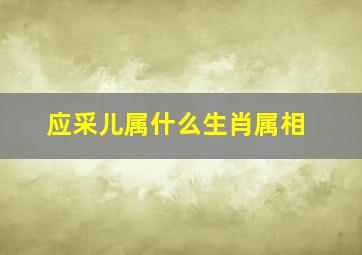 应采儿属什么生肖属相